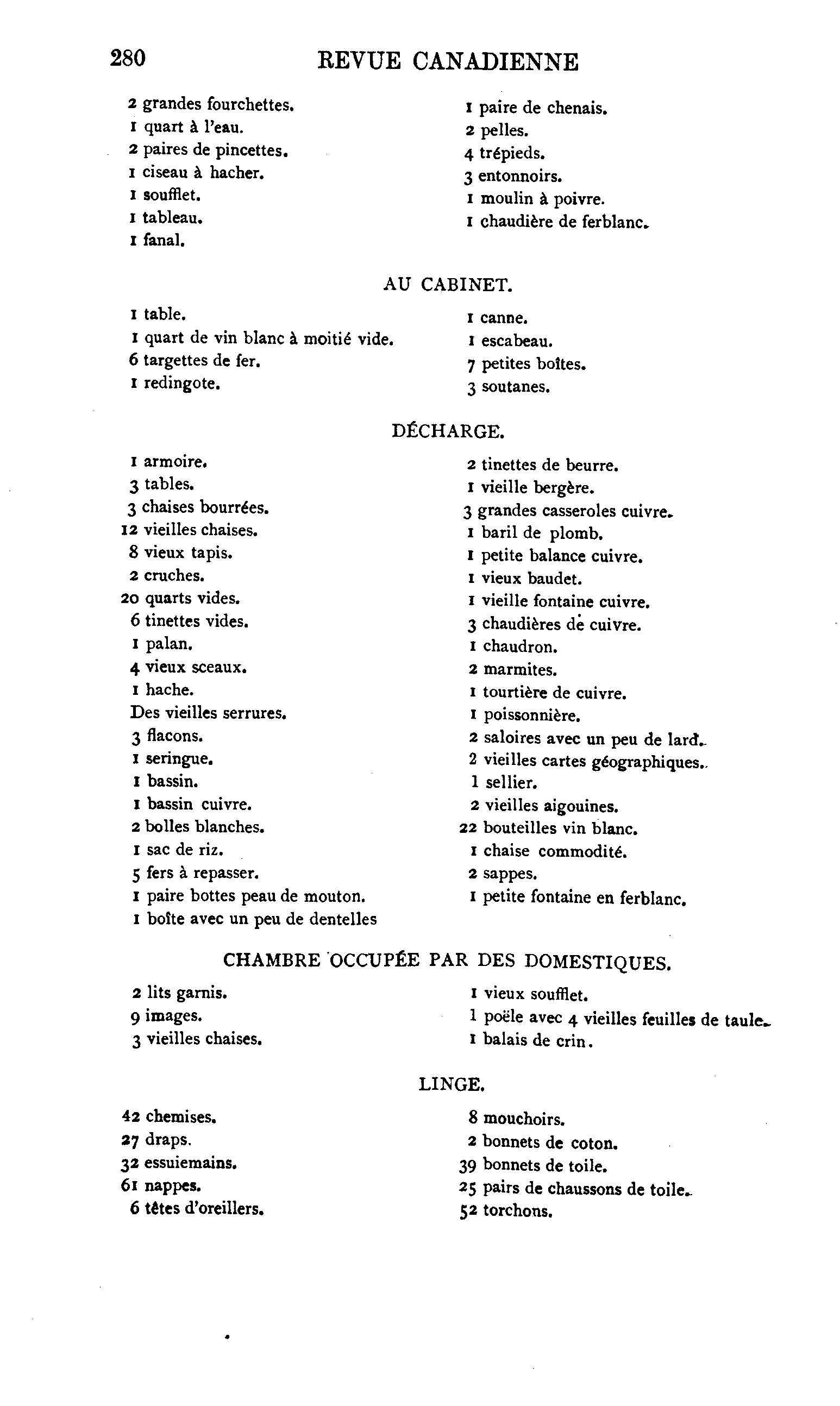 280 REVUE CANADIENNE

2 grandes fourchettes.
1 quart à l'eau.
2 paires de pincettes.
1 ciseau à hacher.
1 soufflet.
1 tableau.
1 fanal.

1 paire de chenais.
2 pelles.
4 trépieds.
3 entonnoirs.
1 moulin à poivre.
1 chaudière de ferblanc.

AU CABINET.

1 table.
1 quart de vin blanc à moitié vide.
6 targettes de fer.
1 redingote.

1 canne.
1 escabeau.
7 petites boîtes.
3 soutanes.

DÉCHARGE.

1 armoire.
3 tables.
3 chaises bourrées.
12 vieilles chaises.
8 vieux tapis.
2 cruches.
20 quarts vides.
6 tinettes vides.
1 palan.
4 vieux sceaux.
1 hache.
Des vieilles serrures.
3 flacons.
1 seringue.
1 bassin.
1 bassin cuivre.
2 bolles blanches.
1 sac de riz.
5 fers à repasser.
1 paire bottes peau de mouton.
1 boîte avec un peu de dentelles

2 tinettes de beurre.
1 vieille bergère.
3 grandes casseroles cuivre.
1 baril de plomb.
1 petite balance cuivre.
1 vieux baudet.
1 vieille fontaine cuivre.
3 chaudières de cuivre.
1 chaudron.
2 marmites.
1 tourtière de cuivre.
1 poissonnière.
2 saloires avec un peu de lard.
2 vieilles cartes géographiques.
1 sellier.
2 vieilles aigouines.
22 bouteilles vin blanc.
1 chaise commodité.
2 sappes.
1 petite fontaine en ferblanc.

CHAMBRE OCCUPÉE PAR DES DOMESTIQUES.

2 lits garnis.
9 images.
3 vieilles chaises.

1 vieux soufflet.
1 poële avec 4 vieilles feuilles de taule.
1 balais de crin.

LINGE.

42 chemises.
27 draps.
32 essuiemains.
61 nappes.
6 têtes d'oreillers.

8 mouchoirs.
2 bonnets de coton.
39 bonnets de toile.
25 pairs de chaussons de toile.
52 torchons.